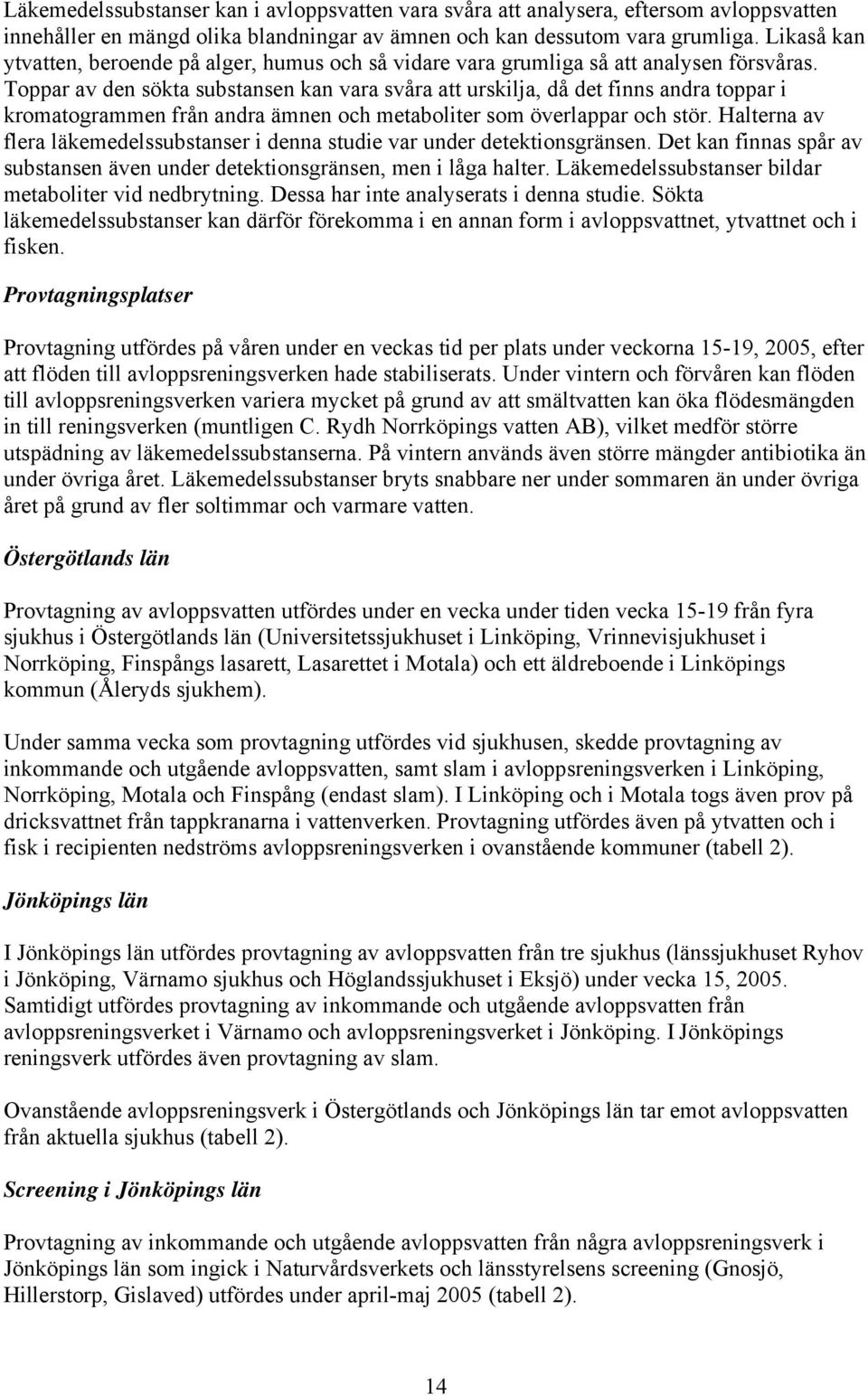 Läkemedelssubstanser kan i avloppsvatten vara svåra att analysera, eftersom avloppsvatten innehåller en mängd olika blandningar av ämnen och kan dessutom vara grumliga. Likaså kan ytvatten, beroende på alger, humus och så vidare vara grumliga så att analysen försvåras. Toppar av den sökta substansen kan vara svåra att urskilja, då det finns andra toppar i kromatogrammen från andra ämnen och metaboliter som överlappar och stör. Halterna av flera läkemedelssubstanser i denna studie var under detektionsgränsen. Det kan finnas spår av substansen även under detektionsgränsen, men i låga halter. Läkemedelssubstanser bildar metaboliter vid nedbrytning. Dessa har inte analyserats i denna studie. Sökta läkemedelssubstanser kan därför förekomma i en annan form i avloppsvattnet, ytvattnet och i fisken.

Provtagningsplatser

Provtagning utfördes på våren under en veckas tid per plats under veckorna 15-19, 2005, efter att flöden till avloppsreningsverken hade stabiliserats. Under vintern och förvåren kan flöden till avloppsreningsverken variera mycket på grund av att smältvatten kan öka flödesmängden in till reningsverken (muntligen C. Rydh Norrköpings vatten AB), vilket medför större utspädning av läkemedelssubstanserna. På vintern används även större mängder antibiotika än under övriga året. Läkemedelssubstanser bryts snabbare ner under sommaren än under övriga året på grund av fler soltimmar och varmare vatten.

Östergötlands län

Provtagning av avloppsvatten utfördes under en vecka under tiden vecka 15-19 från fyra sjukhus i Östergötlands län (Universitetssjukhuset i Linköping, Vrinnevisjukhuset i Norrköping, Finspångs lasarett, Lasarettet i Motala) och ett äldreboende i Linköpings kommun (Åleryds sjukhem).

Under samma vecka som provtagning utfördes vid sjukhusen, skedde provtagning av inkommande och utgående avloppsvatten, samt slam i avloppsreningsverken i Linköping, Norrköping, Motala och Finspång (endast slam). I Linköping och i Motala togs även prov på dricksvattnet från tappkranarna i vattenverken. Provtagning utfördes även på ytvatten och i fisk i recipienten nedströms avloppsreningsverken i ovanstående kommuner (tabell 2).

Jönköpings län

I Jönköpings län utfördes provtagning av avloppsvatten från tre sjukhus (länssjukhuset Ryhov i Jönköping, Värnamo sjukhus och Höglandssjukhuset i Eksjö) under vecka 15, 2005. Samtidigt utfördes provtagning av inkommande och utgående avloppsvatten från avloppsreningsverket i Värnamo och avloppsreningsverket i Jönköping. I Jönköpings reningsverk utfördes även provtagning av slam.

Ovanstående avloppsreningsverk i Östergötlands och Jönköpings län tar emot avloppsvatten från aktuella sjukhus (tabell 2).

Screening i Jönköpings län

Provtagning av inkommande och utgående avloppsvatten från några avloppsreningsverk i Jönköpings län som ingick i Naturvårdsverkets och länsstyrelsens screening (Gnosjö, Hillerstorp, Gislaved) utfördes under april-maj 2005 (tabell 2).

14